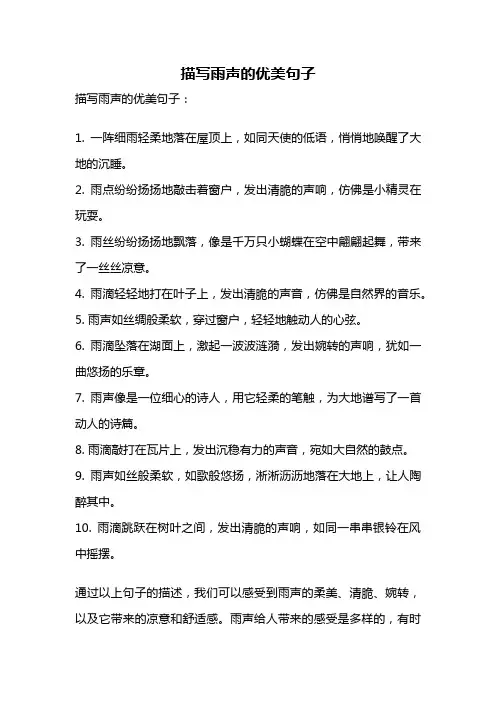 描写雨声的优美句子

描写雨声的优美句子：

1. 一阵细雨轻柔地落在屋顶上，如同天使的低语，悄悄地唤醒了大地的沉睡。

2. 雨点纷纷扬扬地敲击着窗户，发出清脆的声响，仿佛是小精灵在玩耍。

3. 雨丝纷纷扬扬地飘落，像是千万只小蝴蝶在空中翩翩起舞，带来了一丝丝凉意。

4. 雨滴轻轻地打在叶子上，发出清脆的声音，仿佛是自然界的音乐。

5. 雨声如丝绸般柔软，穿过窗户，轻轻地触动人的心弦。

6. 雨滴坠落在湖面上，激起一波波涟漪，发出婉转的声响，犹如一曲悠扬的乐章。

7. 雨声像是一位细心的诗人，用它轻柔的笔触，为大地谱写了一首动人的诗篇。

8. 雨滴敲打在瓦片上，发出沉稳有力的声音，宛如大自然的鼓点。

9. 雨声如丝般柔软，如歌般悠扬，淅淅沥沥地落在大地上，让人陶醉其中。

10. 雨滴跳跃在树叶之间，发出清脆的声响，如同一串串银铃在风中摇摆。

通过以上句子的描述，我们可以感受到雨声的柔美、清脆、婉转，以及它带来的凉意和舒适感。雨声给人带来的感受是多样的，有时